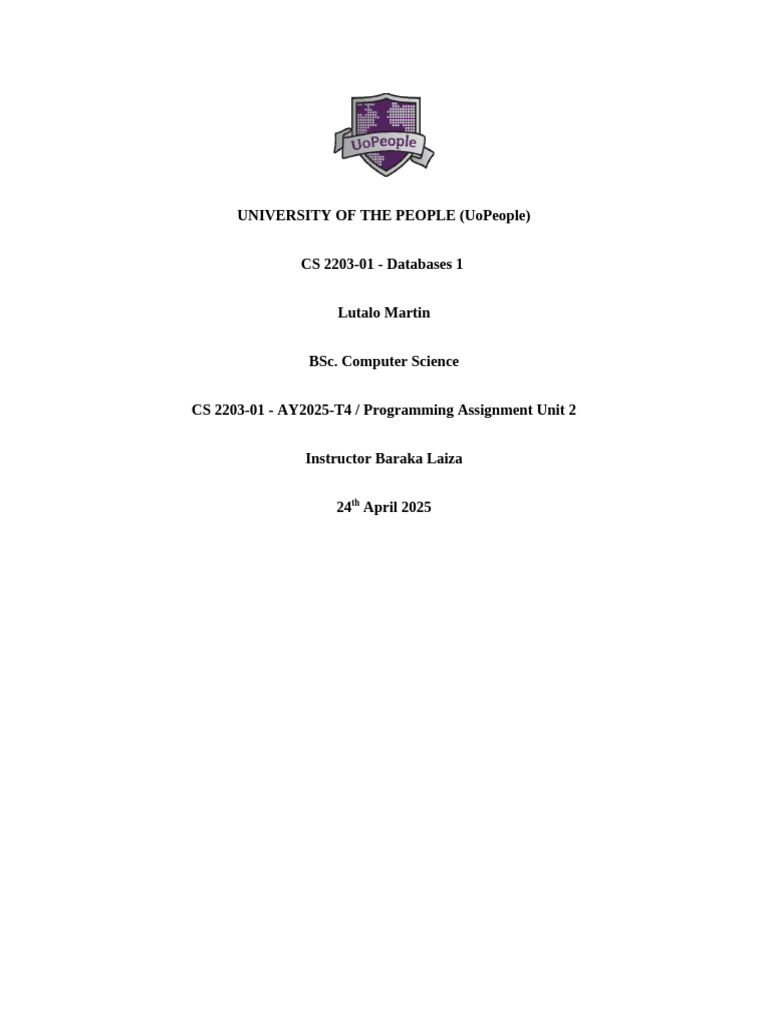 UoPeople

UNIVERSITY OF THE PEOPLE (UoPeople)

CS 2203-01 - Databases 1

Lutalo Martin

BSc. Computer Science

CS 2203-01 - AY2025-T4 / Programming Assignment Unit 2

Instructor Baraka Laiza

24$^{th}$ April 2025